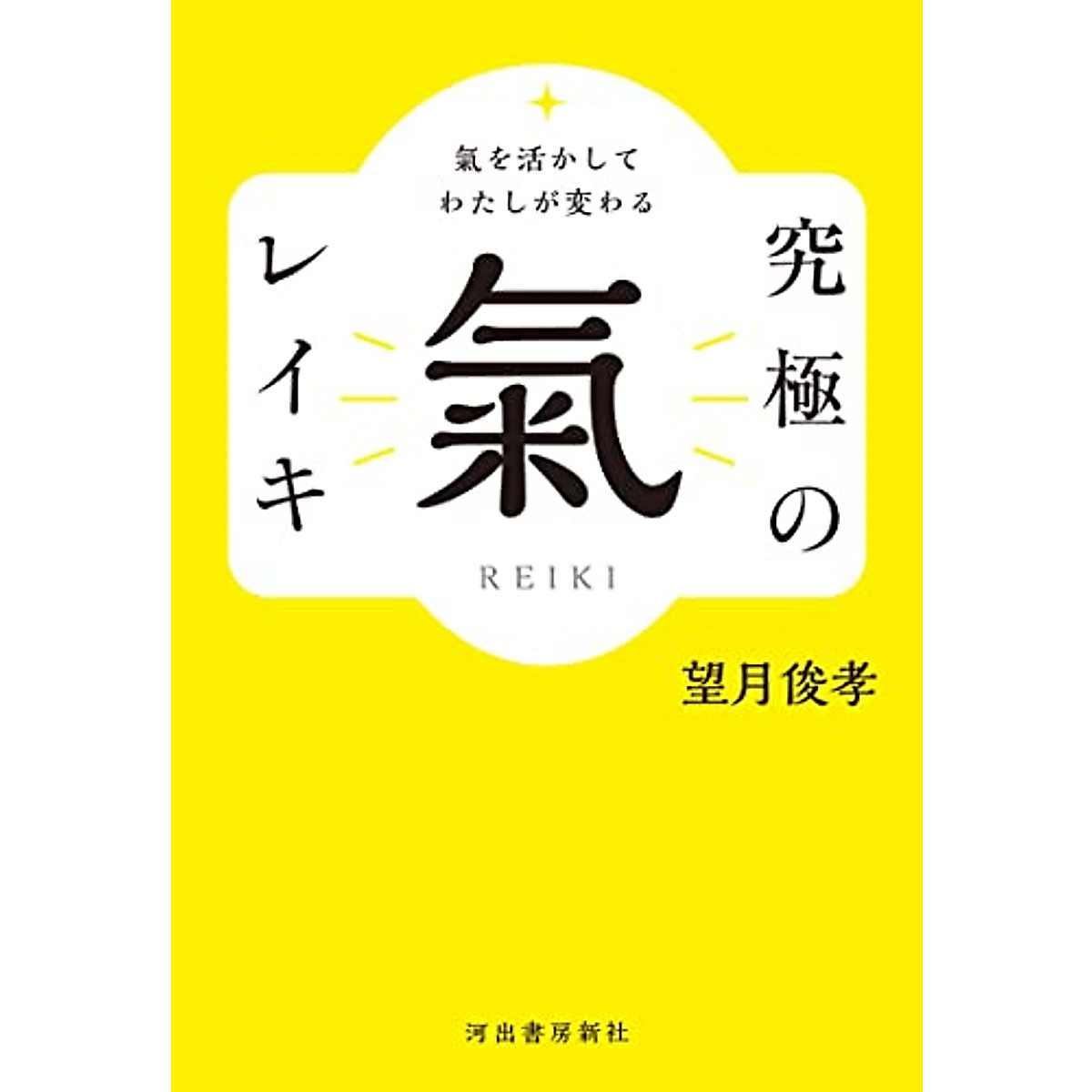 氣を活かして
わたしが変わる

究極の
氣
レイキ

REIKI

望月俊孝

河出書房新社